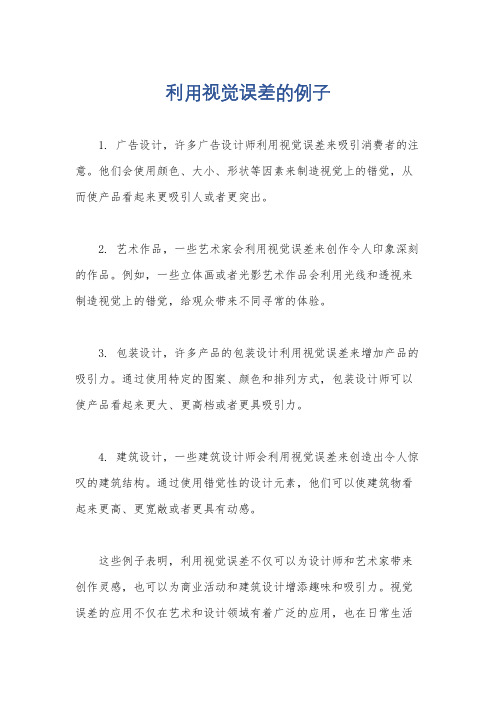 利用视觉误差的例子

1. 广告设计，许多广告设计师利用视觉误差来吸引消费者的注意。他们会使用颜色、大小、形状等因素来制造视觉上的错觉，从而使产品看起来更吸引人或者更突出。

2. 艺术作品，一些艺术家会利用视觉误差来创作令人印象深刻的作品。例如，一些立体画或者光影艺术作品会利用光线和透视来制造视觉上的错觉，给观众带来不同寻常的体验。

3. 包装设计，许多产品的包装设计利用视觉误差来增加产品的吸引力。通过使用特定的图案、颜色和排列方式，包装设计师可以使产品看起来更大、更高档或者更具吸引力。

4. 建筑设计，一些建筑设计师会利用视觉误差来创造出令人惊叹的建筑结构。通过使用错觉性的设计元素，他们可以使建筑物看起来更高、更宽敞或者更具有动感。

这些例子表明，利用视觉误差不仅可以为设计师和艺术家带来创作灵感，也可以为商业活动和建筑设计增添趣味和吸引力。视觉误差的应用不仅在艺术和设计领域有着广泛的应用，也在日常生活